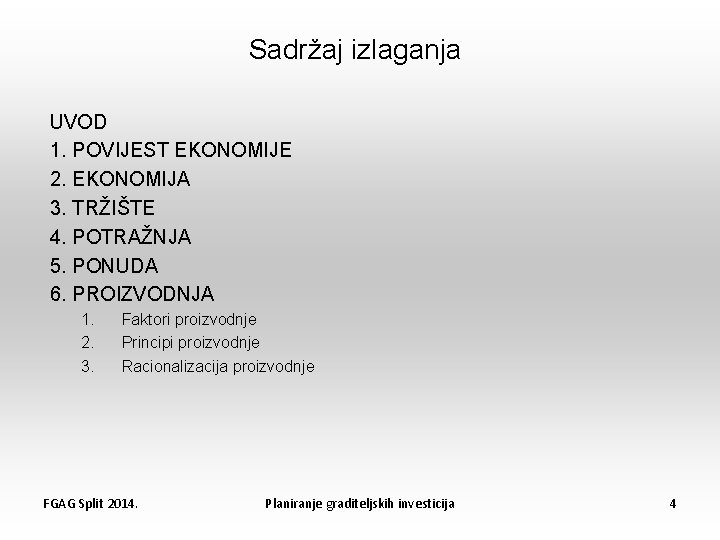 Sadržaj izlaganja

UVOD
1. POVIJEST EKONOMIJE
2. EKONOMIJA
3. TRŽIŠTE
4. POTRAŽNJA
5. PONUDA
6. PROIZVODNJA
1. Faktori proizvodnje
2. Principi proizvodnje
3. Racionalizacija proizvodnje

FGAG Split 2014.
Planiranje graditeljskih investicija
4